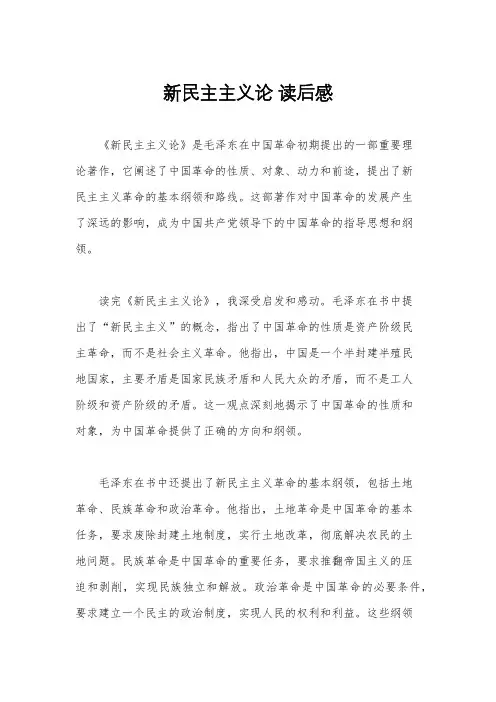 新民主主义论 读后感

《新民主主义论》是毛泽东在中国革命初期提出的一部重要理论著作，它阐述了中国革命的性质、对象、动力和前途，提出了新民主主义革命的基本纲领和路线。这部著作对中国革命的发展产生了深远的影响，成为中国共产党领导下的中国革命的指导思想和纲领。

读完《新民主主义论》，我深受启发和感动。毛泽东在书中提出了“新民主主义”的概念，指出了中国革命的性质是资产阶级民主革命，而不是社会主义革命。他指出，中国是一个半封建半殖民地国家，主要矛盾是国家民族矛盾和人民大众的矛盾，而不是工人阶级和资产阶级的矛盾。这一观点深刻地揭示了中国革命的性质和对象，为中国革命提供了正确的方向和纲领。

毛泽东在书中还提出了新民主主义革命的基本纲领，包括土地革命、民族革命和政治革命。他指出，土地革命是中国革命的基本任务，要求废除封建土地制度，实行土地改革，彻底解决农民的土地问题。民族革命是中国革命的重要任务，要求推翻帝国主义的压迫和剥削，实现民族独立和解放。政治革命是中国革命的必要条件，要求建立一个民主的政治制度，实现人民的权利和利益。这些纲领